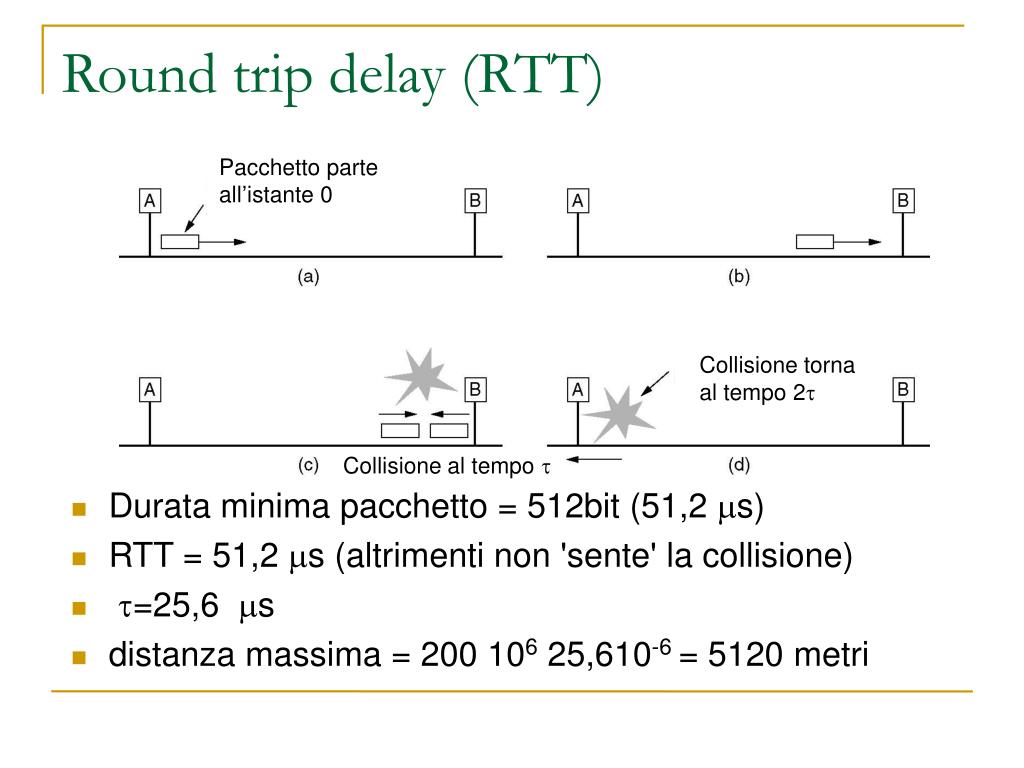 Round trip delay (RTT)

Pacchetto parte all'istante 0

A

B

(a)

A

B

(b)

A

B

(c)

Collisione al tempo $\tau$

Collisione torna al tempo $2\tau$

A

B

(d)

Durata minima pacchetto = 512bit (51,2 $\mu$s)

RTT = 51,2 $\mu$s (altrimenti non 'sente' la collisione)

$\tau$=25,6 $\mu$s

distanza massima = 200 $10^6$ 25,6$10^{-6}$ = 5120 metri